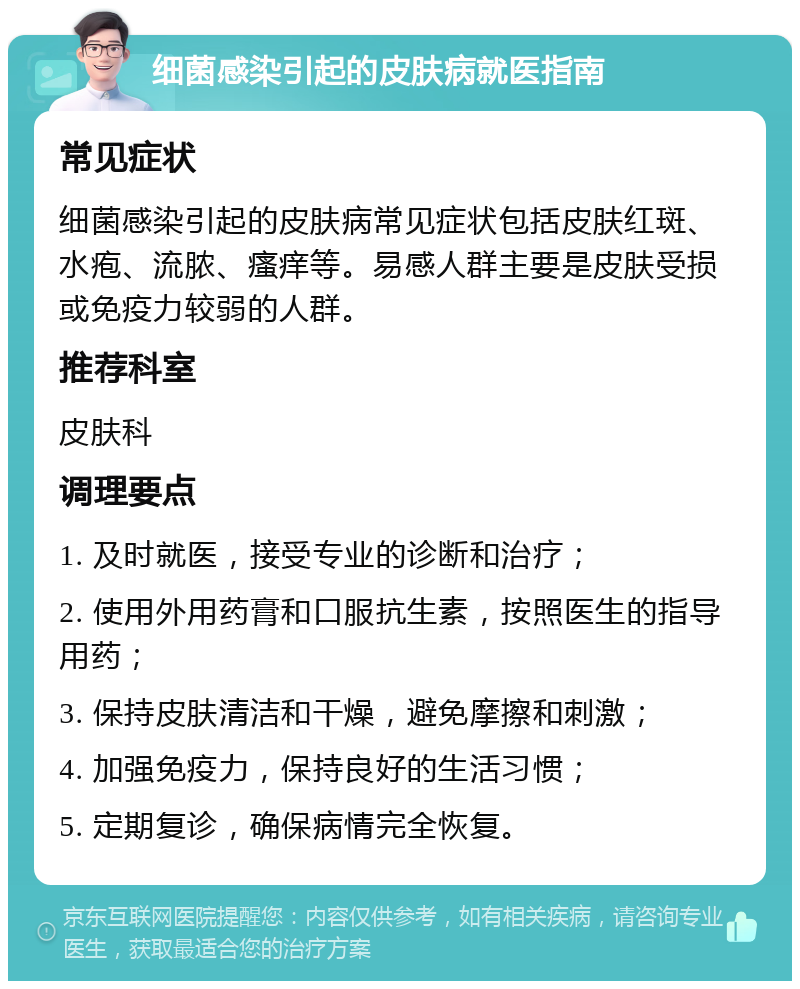 细菌感染引起的皮肤病就医指南

常见症状

细菌感染引起的皮肤病常见症状包括皮肤红斑、水疱、流脓、瘙痒等。易感人群主要是皮肤受损或免疫力较弱的人群。

推荐科室

皮肤科

调理要点

1. 及时就医，接受专业的诊断和治疗；

2. 使用外用药膏和口服抗生素，按照医生的指导用药；

3. 保持皮肤清洁和干燥，避免摩擦和刺激；

4. 加强免疫力，保持良好的生活习惯；

5. 定期复诊，确保病情完全恢复。

京东互联网医院提醒您：内容仅供参考，如有相关疾病，请咨询专业医生，获取最适合您的治疗方案